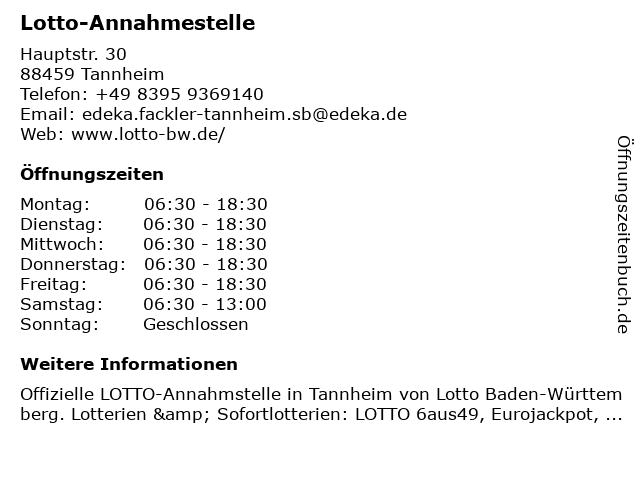 Lotto-Annahmestelle

Hauptstr. 30
88459 Tannheim
Telefon: +49 8395 9369140
Email: edeka.fackler-tannheim.sb@edeka.de
Web: www.lotto-bw.de/

Öffnungszeiten

Montag: 06:30 - 18:30
Dienstag: 06:30 - 18:30
Mittwoch: 06:30 - 18:30
Donnerstag: 06:30 - 18:30
Freitag: 06:30 - 18:30
Samstag: 06:30 - 13:00
Sonntag: Geschlossen

Weitere Informationen

Offizielle LOTTO-Annahmstelle in Tannheim von Lotto Baden-Württemberg. Lotterien &amp; Sofortlotterien: LOTTO 6aus49, Eurojackpot, ...

Öffnungszeitenbuch.de